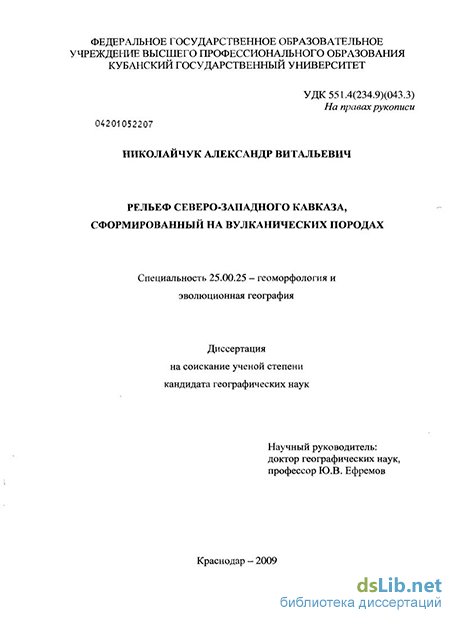 ФЕДЕРАЛЬНОЕ ГОСУДАРСТВЕННОЕ ОБРАЗОВАТЕЛЬНОЕ УЧРЕЖДЕНИЕ ВЫСШЕГО ПРОФЕССИОНАЛЬНОГО ОБРАЗОВАНИЯ КУБАНСКИЙ ГОСУДАРСТВЕННЫЙ УНИВЕРСИТЕТ

УДК 551.4(234.9)(043.3)
На правах рукописи

04201052207

НИКОЛАЙЧУК АЛЕКСАНДР ВИТАЛЬЕВИЧ

РЕЛЬЕФ СЕВЕРО-ЗАПАДНОГО КАВКАЗА, СФОРМИРОВАННЫЙ НА ВУЛКАНИЧЕСКИХ ПОРОДАХ

Специальность 25.00.25 – геоморфология и эволюционная география

Диссертация
на соискание ученой степени
кандидата географических наук

Научный руководитель:
доктор географических наук,
профессор Ю.В. Ефремов

Краснодар – 2009

dsLib.net
библиотека диссертаций